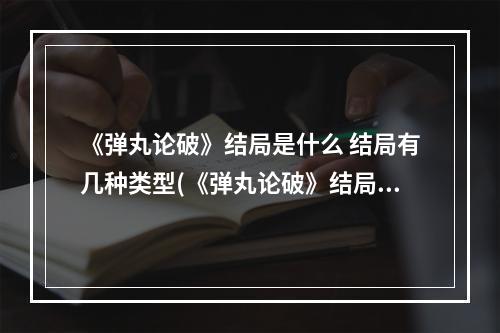 《弹丸论破》结局是什么 结局有几种类型(《弹丸论破》结局...